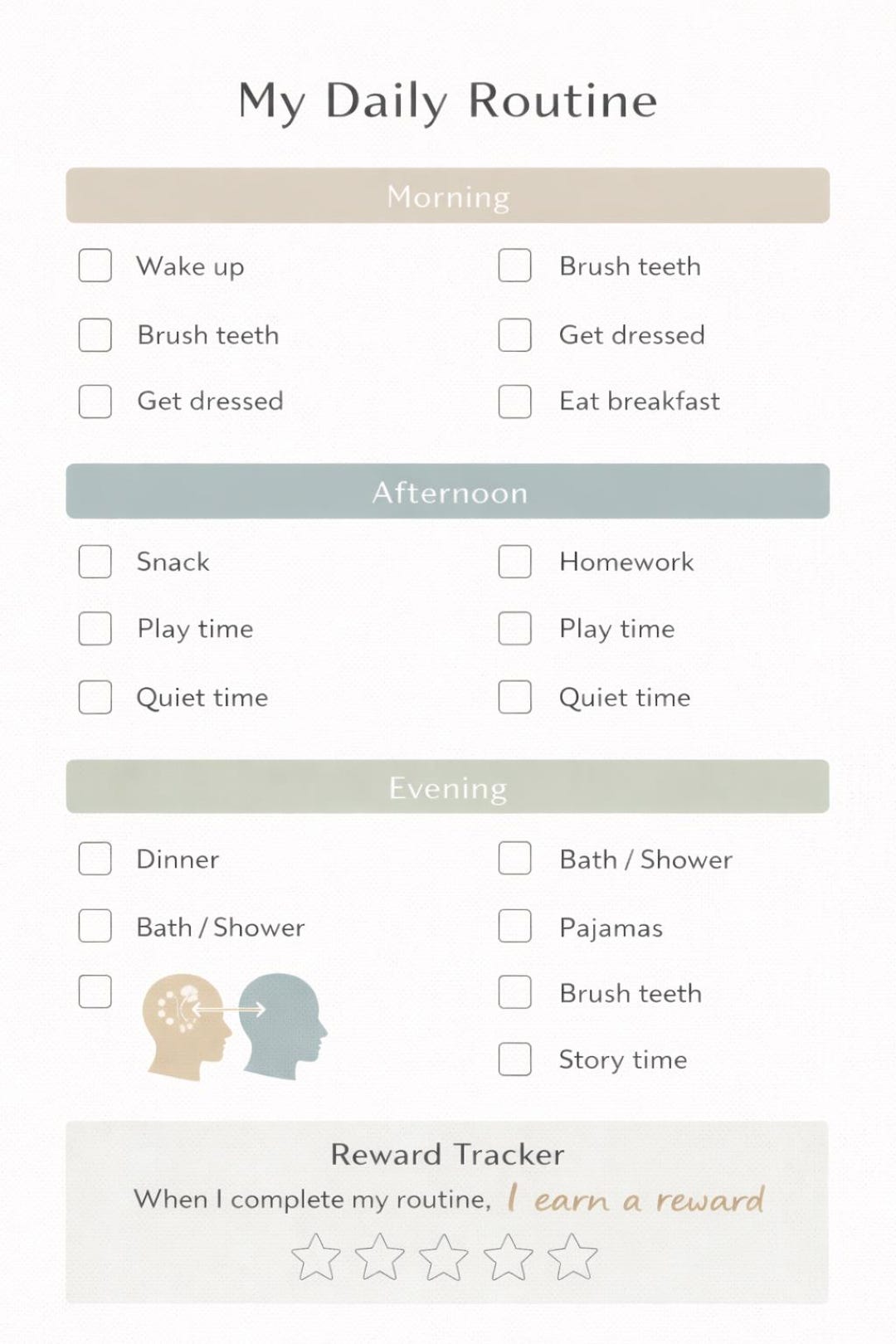 My Daily Routine

Morning

Wake up

Brush teeth

Get dressed

Brush teeth

Get dressed

Eat breakfast

Afternoon

Snack

Play time

Quiet time

Homework

Play time

Quiet time

Evening

Dinner

Bath / Shower

Bath / Shower

Pajamas

Brush teeth

Story time

Reward Tracker

When I complete my routine, I earn a reward